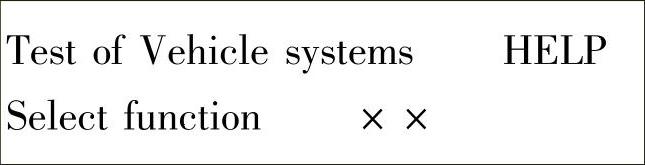 Test of Vehicle systems HELP

Select function ××